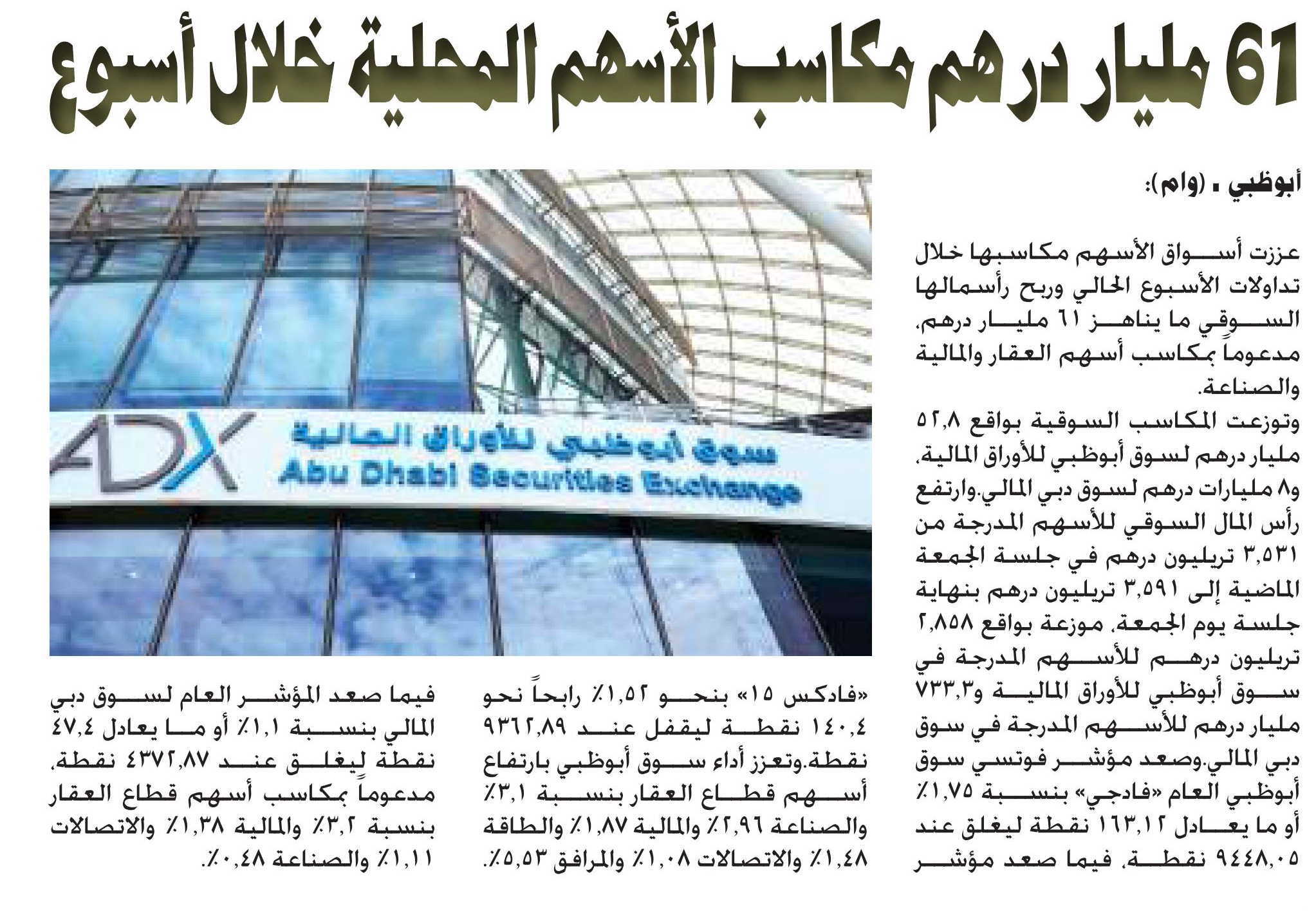 61 مليار درهم مكاسب الأسهم المحلية خلال أسبوع

أبوظبي ـ (وام):

عززت أسواق الأسهم مكاسبها خلال تداولات الأسبوع الحالي وربح رأسمالها السوقي ما يناهز ٦١ مليار درهم، مدعوماً بمكاسب أسهم العقار والمالية والصناعة.

وتوزعت المكاسب السوقية بواقع ٥٢,٨ مليار درهم لسوق أبوظبي للأوراق المالية، و٨ مليارات درهم لسوق دبي المالي.وارتفع رأس المال السوقي للأسهم المدرجة من ٣,٥٣١ تريليون درهم في جلسة الجمعة الماضية إلى ٣,٥٩١ تريليون درهم بنهاية جلسة يوم الجمعة، موزعة بواقع ٢,٨٥٨ تريليون درهم للأسهم المدرجة في سوق أبوظبي للأوراق المالية و٧٣٣,٣ مليار درهم للأسهم المدرجة في سوق دبي المالي.وصعد مؤشر فوتسي سوق أبوظبي العام «فادجي» بنسبة ١,٧٥٪ أو ما يعادل ١٦٣,١٢ نقطة ليغلق عند ٩٤٤٨,٠٥ نقطة، فيما صعد مؤشر «فادكس ١٥» بنحو ١,٥٢٪ رابحاً نحو ١٤٠,٤ نقطة ليقفل عند ٩٣٦٢,٨٩ نقطة.وتعزز أداء سوق أبوظبي بارتفاع أسهم قطاع العقار بنسبة ٣,١٪ والصناعة ٢,٩٦٪ والمالية ١,٨٧٪ والطاقة ١,٤٨٪ والاتصالات ١,٠٨٪ والمرافق ٥,٥٣٪.

فيما صعد المؤشر العام لسوق دبي المالي بنسبة ١,١٪ أو ما يعادل ٤٧,٤ نقطة ليغلق عند ٤٣٧٢,٨٧ نقطة، مدعوماً بمكاسب أسهم قطاع العقار بنسبة ٣,٢٪ والمالية ١,٣٨٪ والاتصالات ١,١١٪ والصناعة ٠,٤٨٪.

ADX
سوق أبوظبي للأوراق المالية
Abu Dhabi Securities Exchange